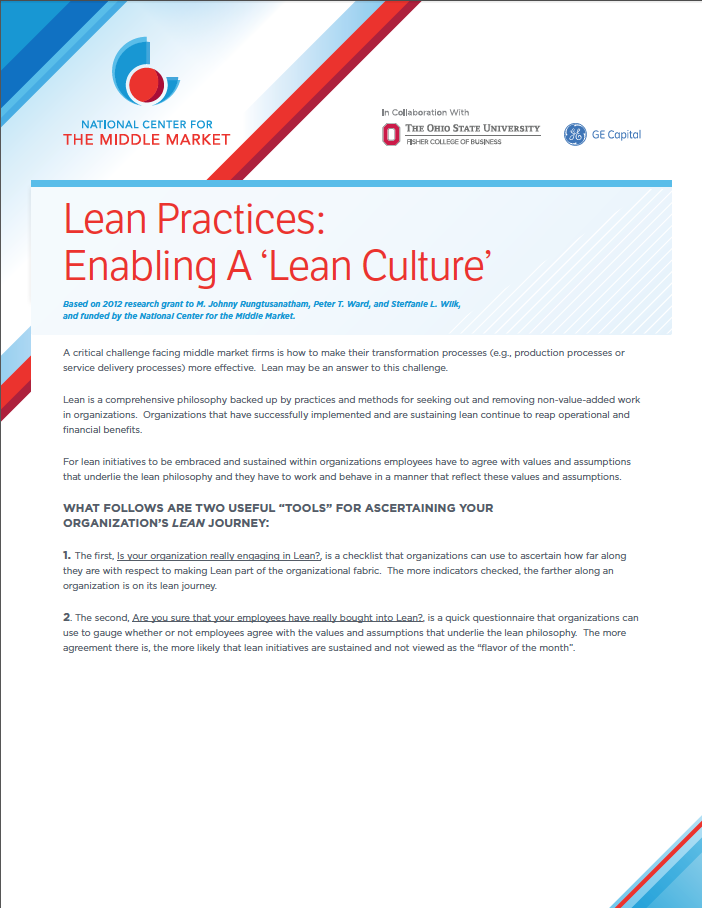 NATIONAL CENTER FOR
THE MIDDLE MARKET

In Collaboration With
THE OHIO STATE UNIVERSITY
FISHER COLLEGE OF BUSINESS

GE Capital

Lean Practices:
Enabling A 'Lean Culture'

Based on 2012 research grant to M. Johnny Rungtusanatham, Peter T. Ward, and Steffanie L. Wilk, and funded by the National Center for the Middle Market.

A critical challenge facing middle market firms is how to make their transformation processes (e.g., production processes or service delivery processes) more effective. Lean may be an answer to this challenge.

Lean is a comprehensive philosophy backed up by practices and methods for seeking out and removing non-value-added work in organizations. Organizations that have successfully implemented and are sustaining lean continue to reap operational and financial benefits.

For lean initiatives to be embraced and sustained within organizations employees have to agree with values and assumptions that underlie the lean philosophy and they have to work and behave in a manner that reflect these values and assumptions.

WHAT FOLLOWS ARE TWO USEFUL "TOOLS" FOR ASCERTAINING YOUR ORGANIZATION'S LEAN JOURNEY:

1. The first, Is your organization really engaging in Lean?, is a checklist that organizations can use to ascertain how far along they are with respect to making Lean part of the organizational fabric. The more indicators checked, the farther along an organization is on its lean journey.

2. The second, Are you sure that your employees have really bought into Lean?, is a quick questionnaire that organizations can use to gauge whether or not employees agree with the values and assumptions that underlie the lean philosophy. The more agreement there is, the more likely that lean initiatives are sustained and not viewed as the "flavor of the month".